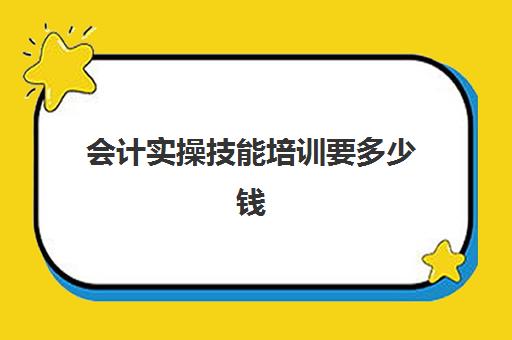 会计实操技能培训要多少钱